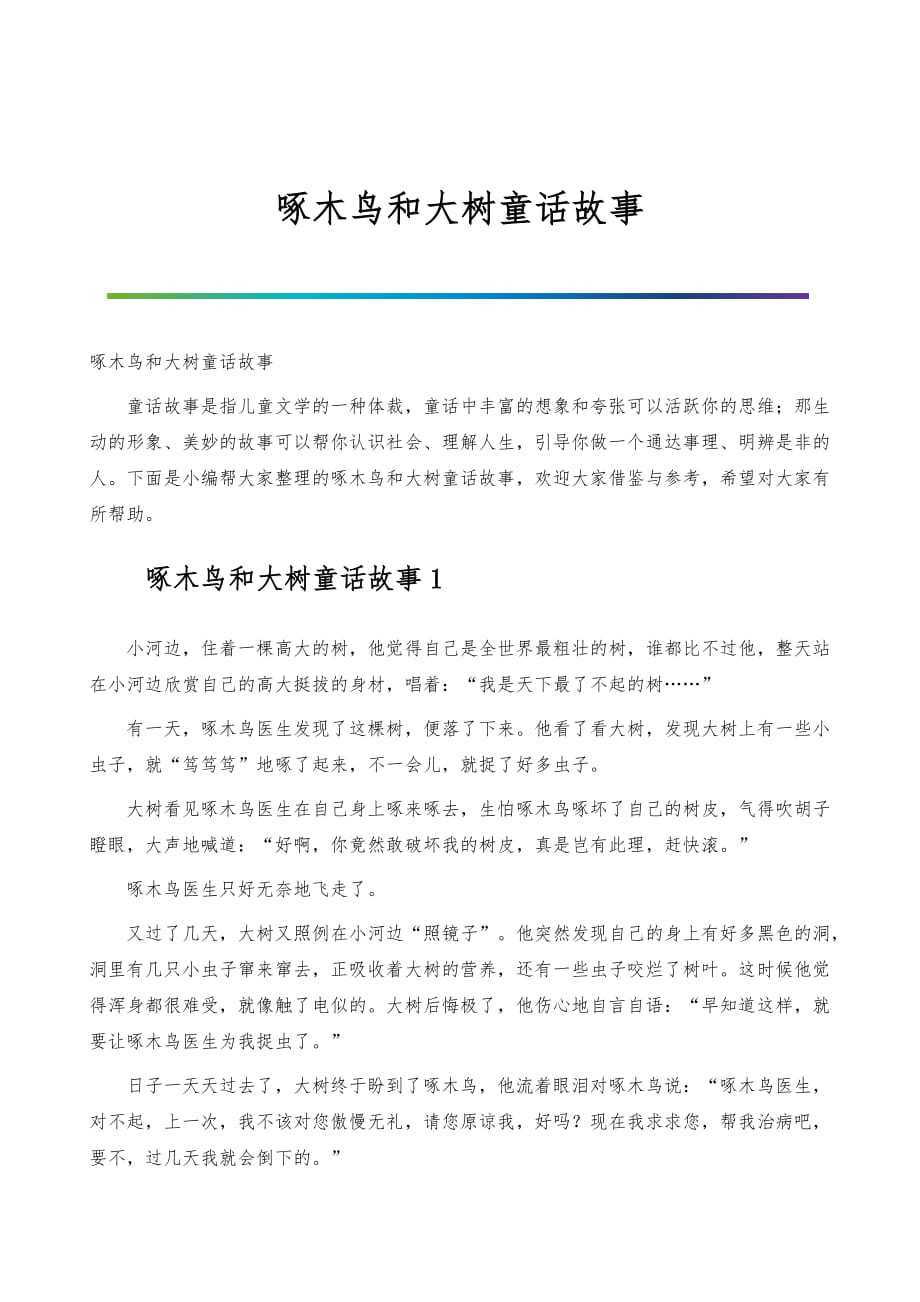 啄木鸟和大树童话故事

啄木鸟和大树童话故事

童话故事是指儿童文学的一种体裁，童话中丰富的想象和夸张可以活跃你的思维；那生动的形象、美妙的故事可以帮你认识社会、理解人生，引导你做一个通达事理、明辨是非的人。下面是小编帮大家整理的啄木鸟和大树童话故事，欢迎大家借鉴与参考，希望对大家有所帮助。

啄木鸟和大树童话故事1

小河边，住着一棵高大的树，他觉得自己是全世界最粗壮的树，谁都比不过他，整天站在小河边欣赏自己的高大挺拔的身材，唱着：“我是天下最了不起的树……”

有一天，啄木鸟医生发现了这棵树，便落了下来。他看了看大树，发现大树上有一些小虫子，就“笃笃笃”地啄了起来，不一会儿，就捉了好多虫子。

大树看见啄木鸟医生在自己身上啄来啄去，生怕啄木鸟啄坏了自己的树皮，气得吹胡子瞪眼，大声地喊道：“好啊，你竟然敢破坏我的树皮，真是岂有此理，赶快滚。”

啄木鸟医生只好无奈地飞走了。

又过了几天，大树又照例在小河边“照镜子”。他突然发现自己的身上有好多黑色的洞，洞里有几只小虫子窜来窜去，正吸收着大树的营养，还有一些虫子咬烂了树叶。这时候他觉得浑身都很难受，就像触了电似的。大树后悔极了，他伤心地自言自语：“早知道这样，就要让啄木鸟医生为我捉虫了。”

日子一天天过去了，大树终于盼到了啄木鸟，他流着眼泪对啄木鸟说：“啄木鸟医生，对不起，上一次，我不该对您傲慢无礼，请您原谅我，好吗？现在我求求您，帮我治病吧，要不，过几天我就会倒下的。”